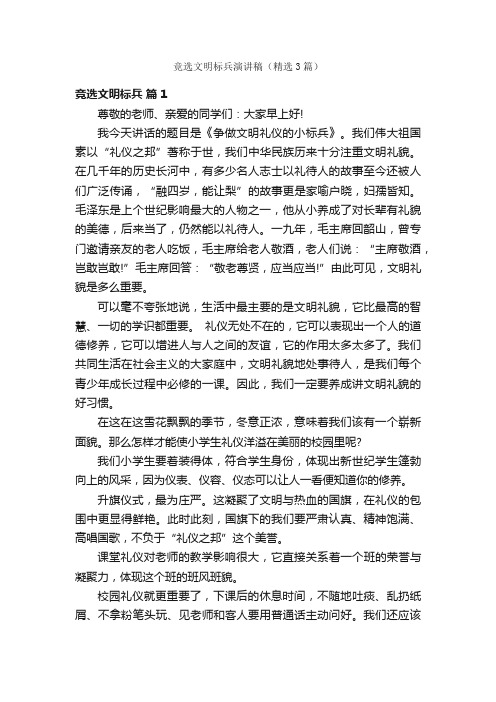 竞选文明标兵演讲稿（精选3篇）

竞选文明标兵 篇1

尊敬的老师、亲爱的同学们：大家早上好!

我今天讲话的题目是《争做文明礼仪的小标兵》。我们伟大祖国素以“礼仪之邦”著称于世，我们中华民族历来十分注重文明礼貌。在几千年的历史长河中，有多少名人志士以礼待人的故事至今还被人们广泛传诵，“融四岁，能让梨”的故事更是家喻户晓，妇孺皆知。毛泽东是上个世纪影响最大的人物之一，他从小养成了对长辈有礼貌的美德，后来当了，仍然能以礼待人。一九年，毛主席回韶山，曾专门邀请亲友的老人吃饭，毛主席给老人敬酒，老人们说：“主席敬酒，岂敢岂敢!”毛主席回答：“敬老尊贤，应当应当!”由此可见，文明礼貌是多么重要。

可以毫不夸张地说，生活中最主要的是文明礼貌，它比最高的智慧、一切的学识都重要。 礼仪无处不在的，它可以表现出一个人的道德修养，它可以增进人与人之间的友谊，它的作用太多太多了。我们共同生活在社会主义的大家庭中，文明礼貌地处事待人，是我们每个青少年成长过程中必修的一课。因此，我们一定要养成讲文明礼貌的好习惯。

在这在这雪花飘飘的季节，冬意正浓，意味着我们该有一个崭新面貌。那么怎样才能使小学生礼仪洋溢在美丽的校园里呢?

我们小学生要着装得体，符合学生身份，体现出新世纪学生蓬勃向上的风采，因为仪表、仪容、仪态可以让人一看便知道你的修养。

升旗仪式，最为庄严。这凝聚了文明与热血的国旗，在礼仪的包围中更显得鲜艳。此时此刻，国旗下的我们要严肃认真、精神饱满、高唱国歌，不负于“礼仪之邦”这个美誉。

课堂礼仪对老师的教学影响很大，它直接关系着一个班的荣誉与凝聚力，体现这个班的班风班貌。

校园礼仪就更重要了，下课后的休息时间，不随地吐痰、乱扔纸屑、不拿粉笔头玩、见老师和客人要用普通话主动问好。我们还应该